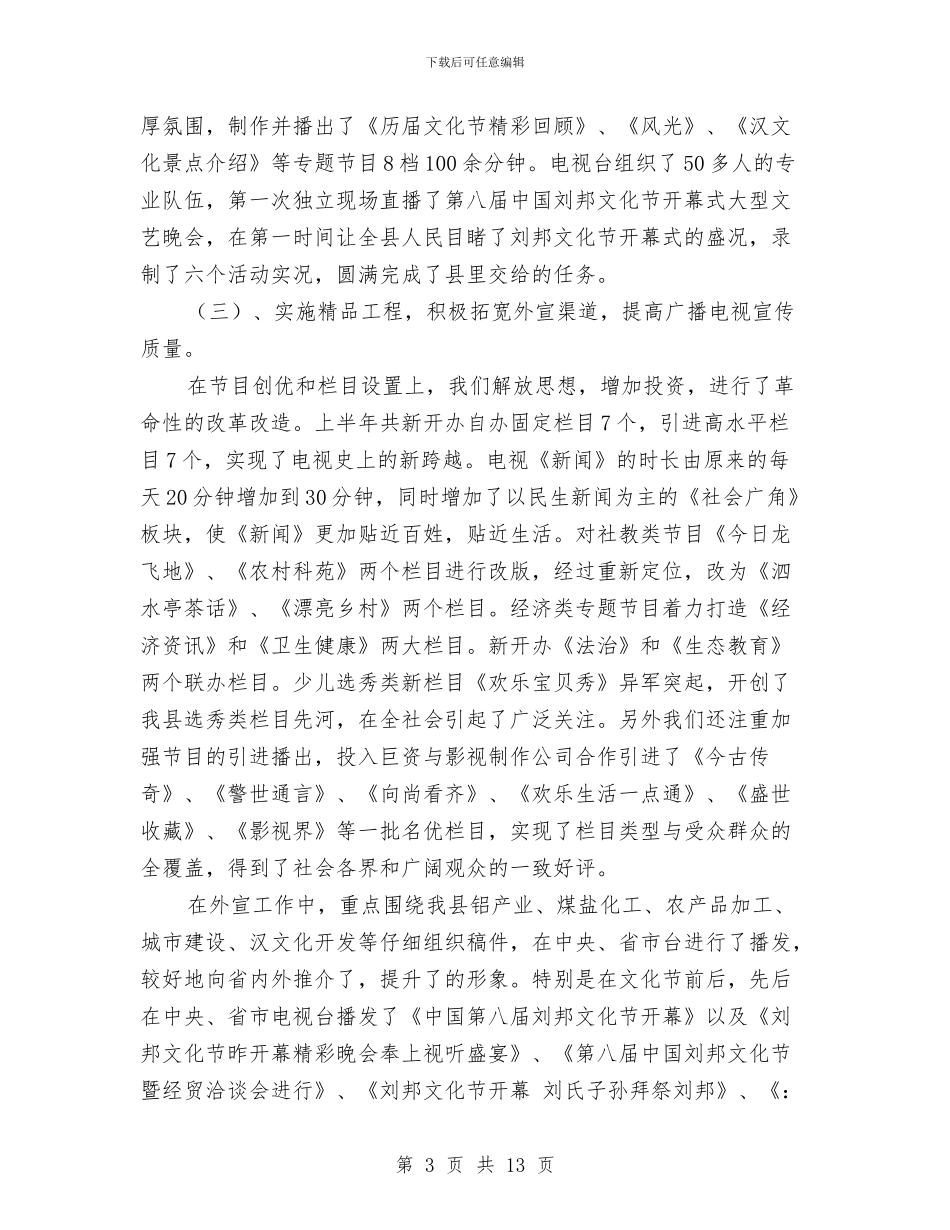 下载后可任意编辑

厚氛围，制作并播出了《历届文化节精彩回顾》、《风光》、《汉文化景点介绍》等专题节目8档100余分钟。电视台组织了50多人的专业队伍，第一次独立现场直播了第八届中国刘邦文化节开幕式大型文艺晚会，在第一时间让全县人民目睹了刘邦文化节开幕式的盛况，录制了六个活动实况，圆满完成了县里交给的任务。

（三）、实施精品工程，积极拓宽外宣渠道，提高广播电视宣传质量。

在节目创优和栏目设置上，我们解放思想，增加投资，进行了革命性的改革改造。上半年共新开办自办固定栏目7个，引进高水平栏目7个，实现了电视史上的新跨越。电视《新闻》的时长由原来的每天20分钟增加到30分钟，同时增加了以民生新闻为主的《社会广角》板块，使《新闻》更加贴近百姓，贴近生活。对社教类节目《今日龙飞地》、《农村科苑》两个栏目进行改版，经过重新定位，改为《泗水亭茶话》、《漂亮乡村》两个栏目。经济类专题节目着力打造《经济资讯》和《卫生健康》两大栏目。新开办《法治》和《生态教育》两个联办栏目。少儿选秀类新栏目《欢乐宝贝秀》异军突起，开创了我县选秀类栏目先河，在全社会引起了广泛关注。另外我们还注重加强节目的引进播出，投入巨资与影视制作公司合作引进了《今古传奇》、《警世通言》、《向尚看齐》、《欢乐生活一点通》、《盛世收藏》、《影视界》等一批名优栏目，实现了栏目类型与受众群众的全覆盖，得到了社会各界和广阔观众的一致好评。

在外宣工作中，重点围绕我县铝产业、煤盐化工、农产品加工、城市建设、汉文化开发等仔细组织稿件，在中央、省市台进行了播发，较好地向省内外推介了，提升了的形象。特别是在文化节前后，先后在中央、省市电视台播发了《中国第八届刘邦文化节开幕》以及《刘邦文化节昨开幕精彩晚会奉上视听盛宴》、《第八届中国刘邦文化节暨经贸洽谈会进行》、《刘邦文化节开幕 刘氏子孙拜祭刘邦》、《:

第 3 页 共 13 页